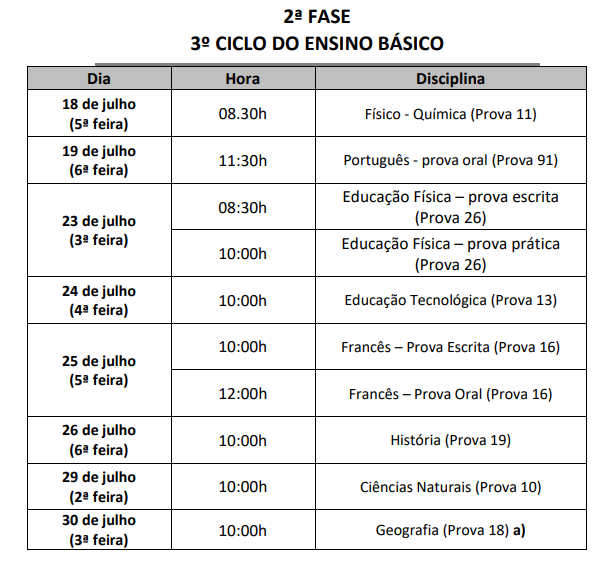 2ª FASE
3º CICLO DO ENSINO BÁSICO

| Dia | Hora | Disciplina |
|---|---|---|
| 18 de julho (5ª feira) | 08.30h | Físico - Química (Prova 11) |
| 19 de julho (6ª feira) | 11:30h | Português - prova oral (Prova 91) |
| 23 de julho (3ª feira) | 08:30h | Educação Física – prova escrita (Prova 26) |
| | 10:00h | Educação Física – prova prática (Prova 26) |
| 24 de julho (4ª feira) | 10:00h | Educação Tecnológica (Prova 13) |
| 25 de julho (5ª feira) | 10:00h | Francês – Prova Escrita (Prova 16) |
| | 12:00h | Francês – Prova Oral (Prova 16) |
| 26 de julho (6ª feira) | 10:00h | História (Prova 19) |
| 29 de julho (2ª feira) | 10:00h | Ciências Naturais (Prova 10) |
| 30 de julho (3ª feira) | 10:00h | Geografia (Prova 18) a) |